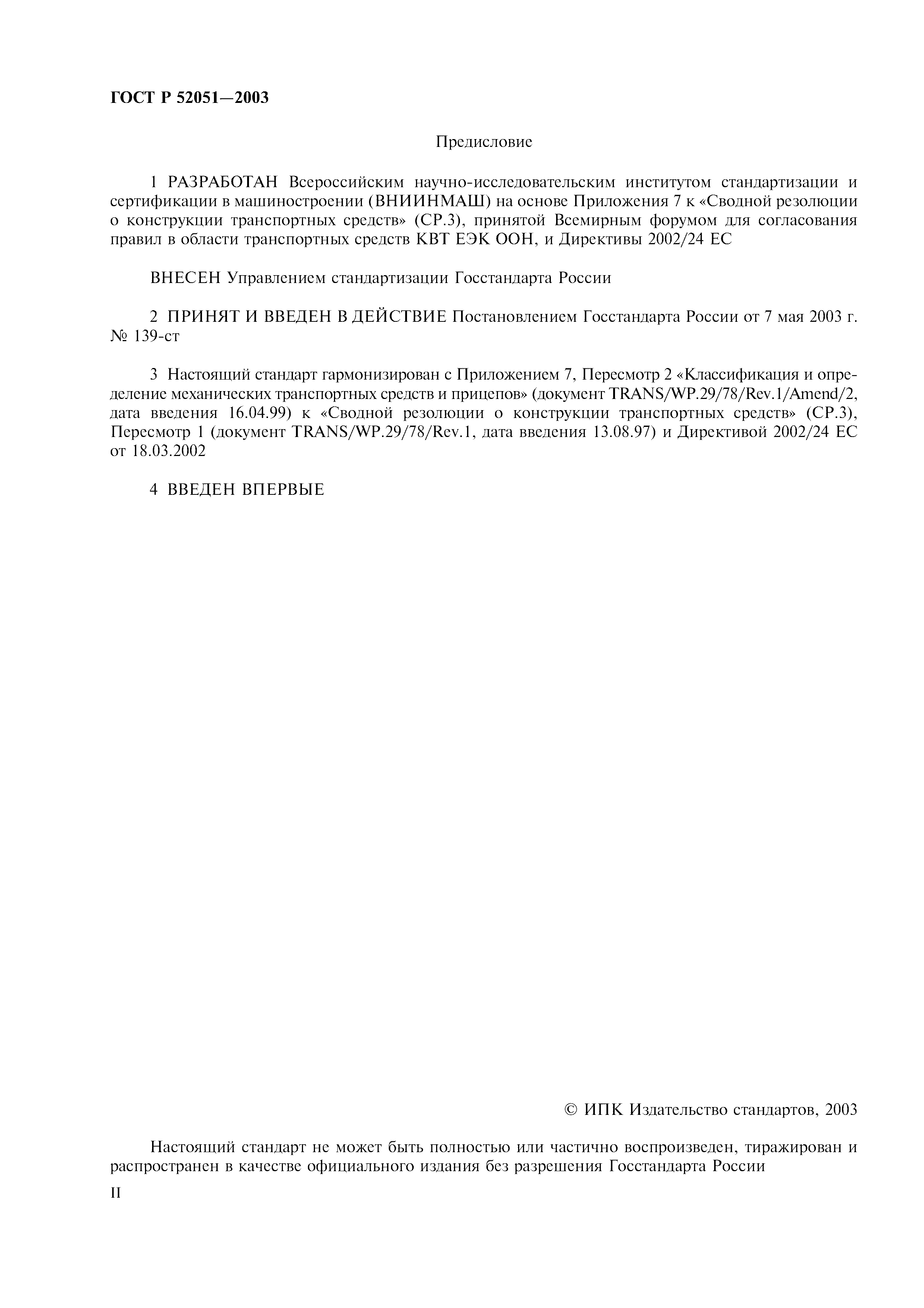 ГОСТ Р 52051—2003

Предисловие

1 РАЗРАБОТАН Всероссийским научно-исследовательским институтом стандартизации и сертификации в машиностроении (ВНИИНМАШ) на основе Приложения 7 к «Сводной резолюции о конструкции транспортных средств» (СР.3), принятой Всемирным форумом для согласования правил в области транспортных средств КВТ ЕЭК ООН, и Директивы 2002/24 ЕС

ВНЕСЕН Управлением стандартизации Госстандарта России

2 ПРИНЯТ И ВВЕДЕН В ДЕЙСТВИЕ Постановлением Госстандарта России от 7 мая 2003 г. № 139-ст

3 Настоящий стандарт гармонизирован с Приложением 7, Пересмотр 2 «Классификация и определение механических транспортных средств и прицепов» (документ TRANS/WP.29/78/Rev.1/Amend/2, дата введения 16.04.99) к «Сводной резолюции о конструкции транспортных средств» (СР.3), Пересмотр 1 (документ TRANS/WP.29/78/Rev.1, дата введения 13.08.97) и Директивой 2002/24 ЕС от 18.03.2002

4 ВВЕДЕН ВПЕРВЫЕ

© ИПК Издательство стандартов, 2003

Настоящий стандарт не может быть полностью или частично воспроизведен, тиражирован и распространен в качестве официального издания без разрешения Госстандарта России

II